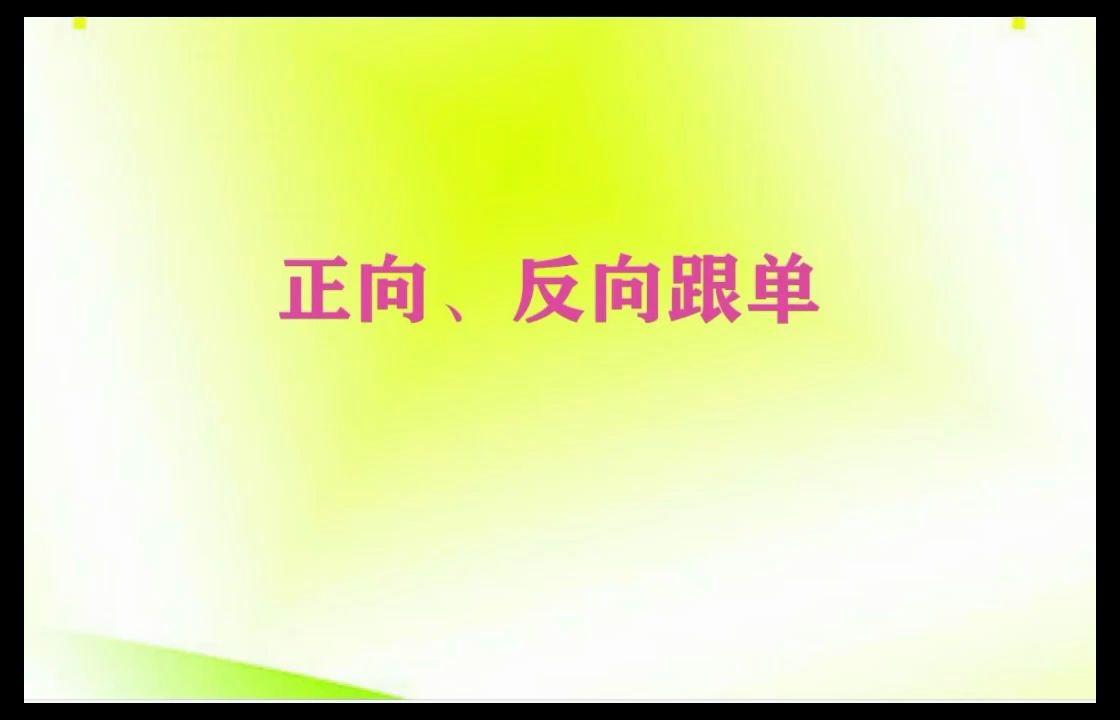 正向、反向跟单